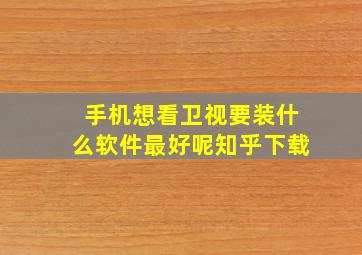 手机想看卫视要装什么软件最好呢知乎下载